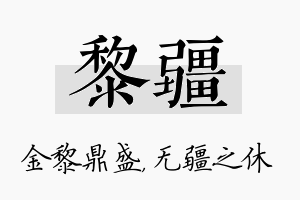 黎疆

金黎鼎盛，无疆之休